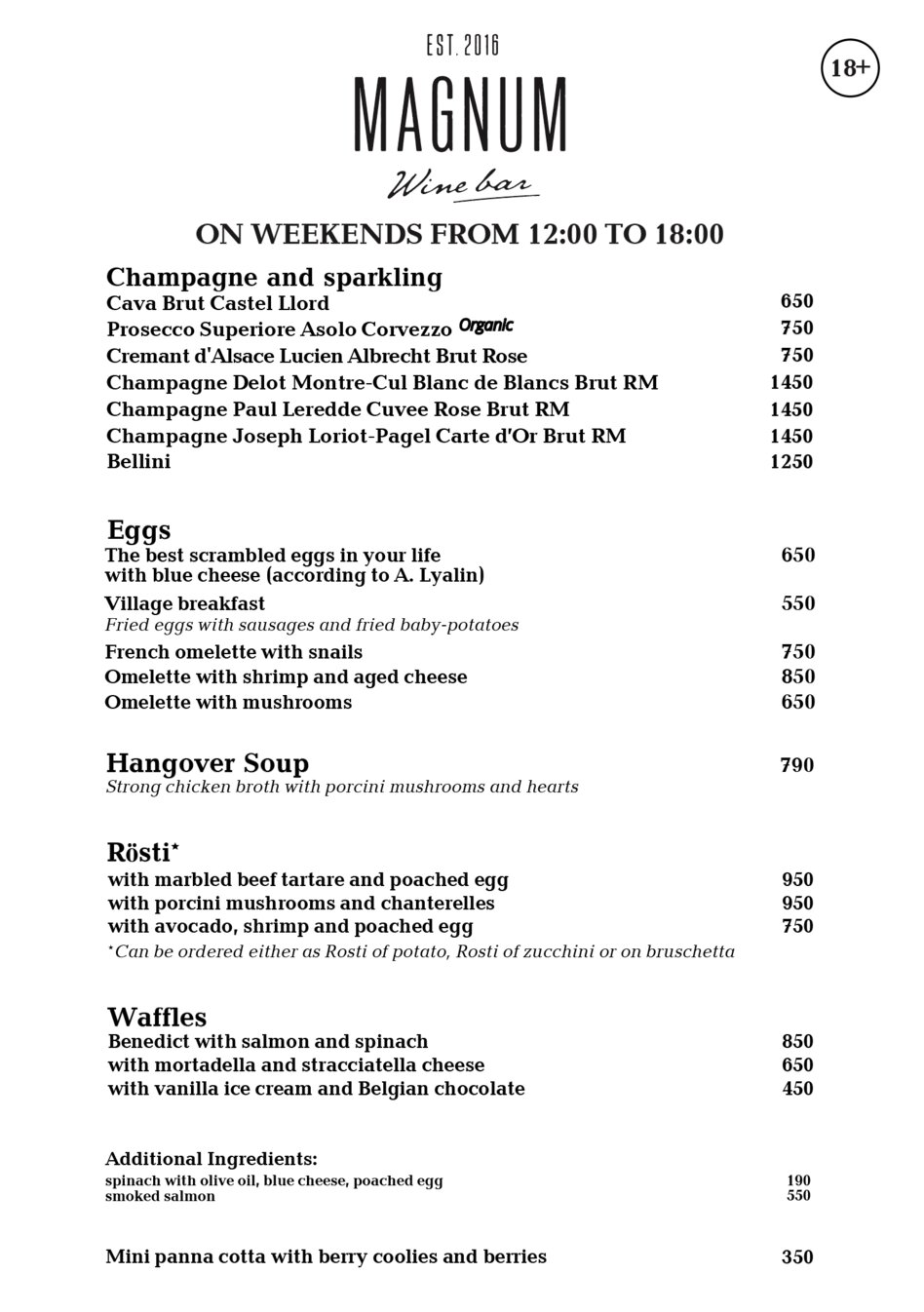 EST. 2016
MAGNUM
Wine bar

18+

ON WEEKENDS FROM 12:00 TO 18:00

Champagne and sparkling
Cava Brut Castel Llord 650
Prosecco Superiore Asolo Corvezzo Organic 750
Cremant d'Alsace Lucien Albrecht Brut Rose 750
Champagne Delot Montre-Cul Blanc de Blancs Brut RM 1450
Champagne Paul Leredde Cuvee Rose Brut RM 1450
Champagne Joseph Loriot-Pagel Carte d'Or Brut RM 1450
Bellini 1250

Eggs
The best scrambled eggs in your life with blue cheese (according to A. Lyalin) 650
Village breakfast 550
Fried eggs with sausages and fried baby-potatoes
French omelette with snails 750
Omelette with shrimp and aged cheese 850
Omelette with mushrooms 650

Hangover Soup 790
Strong chicken broth with porcini mushrooms and hearts

Rösti*
with marbled beef tartare and poached egg 950
with porcini mushrooms and chanterelles 950
with avocado, shrimp and poached egg 750
*Can be ordered either as Rosti of potato, Rosti of zucchini or on bruschetta

Waffles
Benedict with salmon and spinach 850
with mortadella and stracciatella cheese 650
with vanilla ice cream and Belgian chocolate 450

Additional Ingredients:
spinach with olive oil, blue cheese, poached egg 190
smoked salmon 550

Mini panna cotta with berry coolies and berries 350